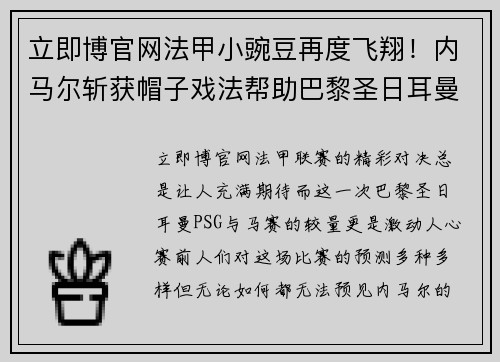 立即博官网法甲小豌豆再度飞翔！内马尔斩获帽子戏法帮助巴黎圣日耳曼

立即博官网法甲联赛的精彩对决总是让人充满期待而这一次巴黎圣日耳曼PSG与马赛的较量更是激动人心赛前人们对这场比赛的预测多种多样但无论如何都无法预见内马尔的